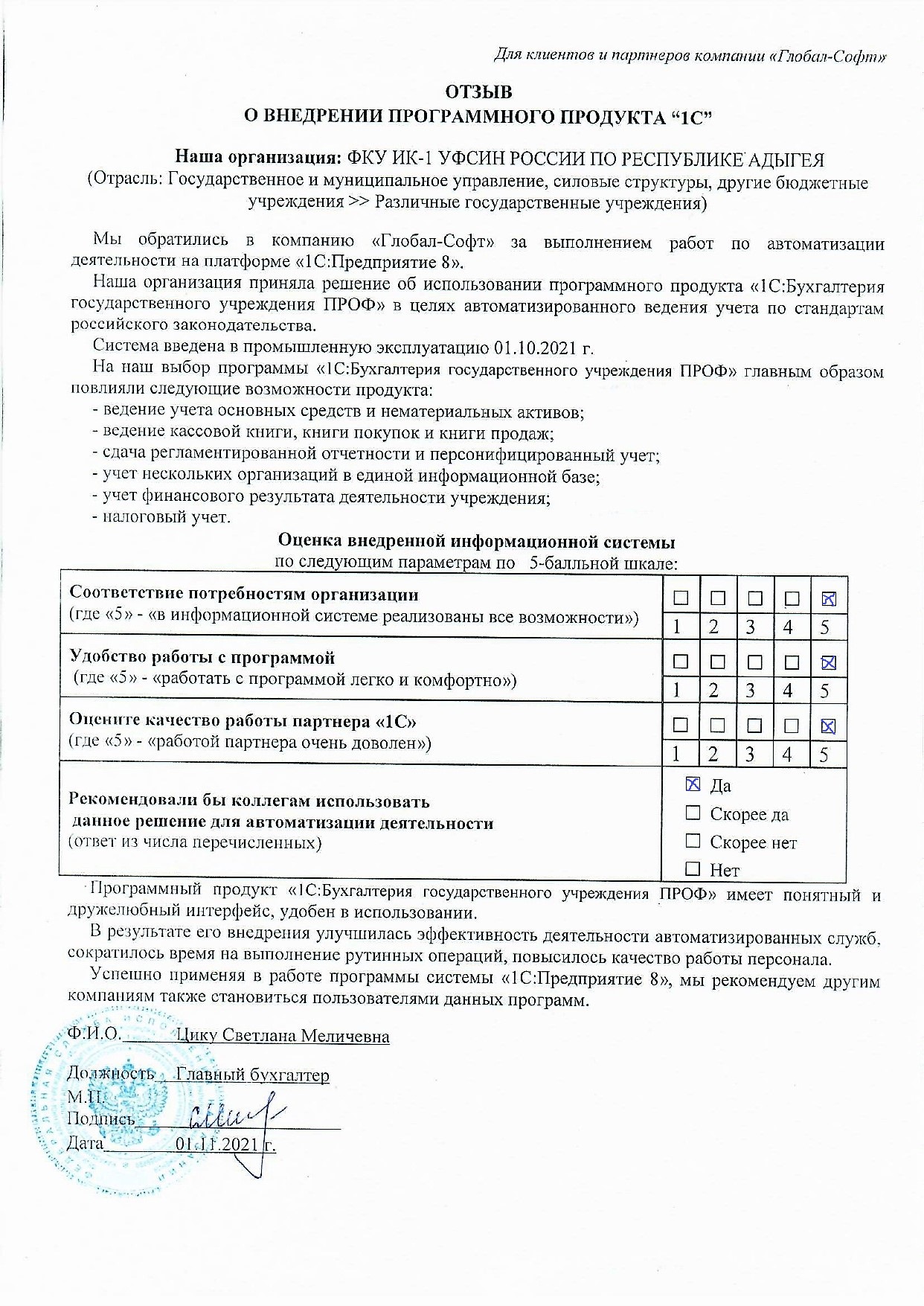 Для клиентов и партнеров компании «Глобал-Софт»

ОТЗЫВ
О ВНЕДРЕНИИ ПРОГРАММНОГО ПРОДУКТА “1С”

Наша организация: ФКУ ИК-1 УФСИН РОССИИ ПО РЕСПУБЛИКЕ АДЫГЕЯ
(Отрасль: Государственное и муниципальное управление, силовые структуры, другие бюджетные учреждения >> Различные государственные учреждения)

Мы обратились в компанию «Глобал-Софт» за выполнением работ по автоматизации деятельности на платформе «1С:Предприятие 8».

Наша организация приняла решение об использовании программного продукта «1С:Бухгалтерия государственного учреждения ПРОФ» в целях автоматизированного ведения учета по стандартам российского законодательства.

Система введена в промышленную эксплуатацию 01.10.2021 г.

На наш выбор программы «1С:Бухгалтерия государственного учреждения ПРОФ» главным образом повлияли следующие возможности продукта:
- ведение учета основных средств и нематериальных активов;
- ведение кассовой книги, книги покупок и книги продаж;
- сдача регламентированной отчетности и персонифицированный учет;
- учет нескольких организаций в единой информационной базе;
- учет финансового результата деятельности учреждения;
- налоговый учет.

Оценка внедренной информационной системы
по следующим параметрам по 5-балльной шкале:

| | | | | | |
|---|---|---|---|---|---|
| Соответствие потребностям организации (где «5» - «в информационной системе реализованы все возможности») | ☐ 1 | ☐ 2 | ☐ 3 | ☐ 4 | ☒ 5 |
| Удобство работы с программой (где «5» - «работать с программой легко и комфортно») | ☐ 1 | ☐ 2 | ☐ 3 | ☐ 4 | ☒ 5 |
| Оцените качество работы партнера «1С» (где «5» - «работой партнера очень доволен») | ☐ 1 | ☐ 2 | ☐ 3 | ☐ 4 | ☒ 5 |
| Рекомендовали бы коллегам использовать данное решение для автоматизации деятельности (ответ из числа перечисленных) | ☒ Да ☐ Скорее да ☐ Скорее нет ☐ Нет | | | | |

Программный продукт «1С:Бухгалтерия государственного учреждения ПРОФ» имеет понятный и дружелюбный интерфейс, удобен в использовании.

В результате его внедрения улучшилась эффективность деятельности автоматизированных служб, сократилось время на выполнение рутинных операций, повысилось качество работы персонала.

Успешно применяя в работе программы системы «1С:Предприятие 8», мы рекомендуем другим компаниям также становиться пользователями данных программ.

Ф.И.О. Цику Светлана Меличевна

Должность Главный бухгалтер
М.П.
Подпись
Дата 01.11.2021 г.